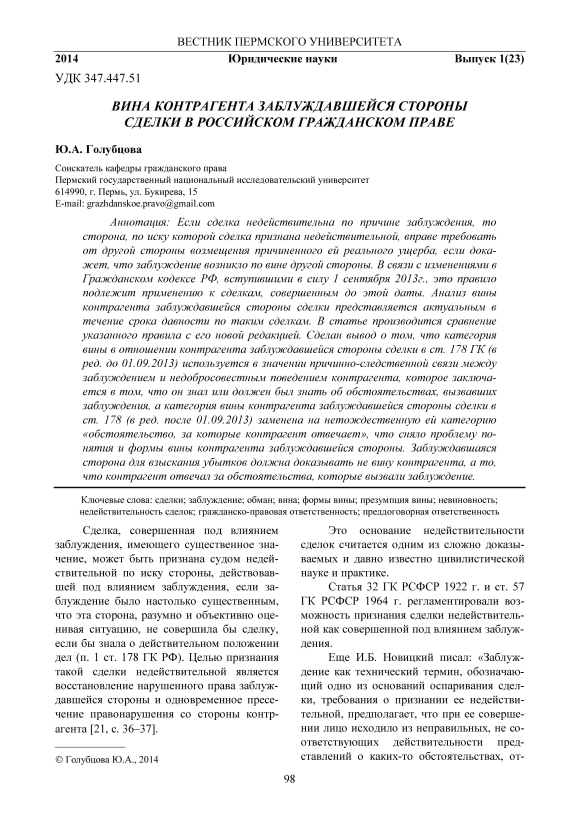 ВЕСТНИК ПЕРМСКОГО УНИВЕРСИТЕТА

2014 Юридические науки Выпуск 1(23)

УДК 347.447.51

ВИНА КОНТРАГЕНТА ЗАБЛУЖДАВШЕЙСЯ СТОРОНЫ СДЕЛКИ В РОССИЙСКОМ ГРАЖДАНСКОМ ПРАВЕ

Ю.А. Голубцова

Соискатель кафедры гражданского права
Пермский государственный национальный исследовательский университет
614990, г. Пермь, ул. Букирева, 15
E-mail: grazhdanskoe.pravo@gmail.com

Аннотация: Если сделка недействительна по причине заблуждения, то сторона, по иску которой сделка признана недействительной, вправе требовать от другой стороны возмещения причиненного ей реального ущерба, если докажет, что заблуждение возникло по вине другой стороны. В связи с изменениями в Гражданском кодексе РФ, вступившими в силу 1 сентября 2013г., это правило подлежит применению к сделкам, совершенным до этой даты. Анализ вины контрагента заблуждавшейся стороны сделки представляется актуальным в течение срока давности по таким сделкам. В статье производится сравнение указанного правила с его новой редакцией. Сделан вывод о том, что категория вины в отношении контрагента заблуждавшейся стороны сделки в ст. 178 ГК (в ред. до 01.09.2013) используется в значении причинно-следственной связи между заблуждением и недобросовестным поведением контрагента, которое заключается в том, что он знал или должен был знать об обстоятельствах, вызвавших заблуждения, а категория вины контрагента заблуждавшейся стороны сделки в ст. 178 (в ред. после 01.09.2013) заменена на нетождественную ей категорию «обстоятельство, за которые контрагент отвечает», что сняло проблему понятия и формы вины контрагента заблуждавшейся стороны. Заблуждавшаяся сторона для взыскания убытков должна доказывать не вину контрагента, а то, что контрагент отвечал за обстоятельства, которые вызвали заблуждение.

Ключевые слова: сделки; заблуждение; обман; вина; формы вины; презумпция вины; невиновность; недействительность сделок; гражданско-правовая ответственность; преддоговорная ответственность

Сделка, совершенная под влиянием заблуждения, имеющего существенное значение, может быть признана судом недействительной по иску стороны, действовавшей под влиянием заблуждения, если заблуждение было настолько существенным, что эта сторона, разумно и объективно оценивая ситуацию, не совершила бы сделку, если бы знала о действительном положении дел (п. 1 ст. 178 ГК РФ). Целью признания такой сделки недействительной является восстановление нарушенного права заблуждавшейся стороны и одновременное пресечение правонарушения со стороны контрагента [21, с. 36–37].

© Голубцова Ю.А., 2014

Это основание недействительности сделок считается одним из сложно доказываемых и давно известно цивилистической науке и практике.

Статья 32 ГК РСФСР 1922 г. и ст. 57 ГК РСФСР 1964 г. регламентировали возможность признания сделки недействительной как совершенной под влиянием заблуждения.

Еще И.Б. Новицкий писал: «Заблуждение как технический термин, обозначающий одно из оснований оспаривания сделки, требования о признании ее недействительной, предполагает, что при ее совершении лицо исходило из неправильных, не соответствующих действительности представлений о каких-то обстоятельствах, от-

98